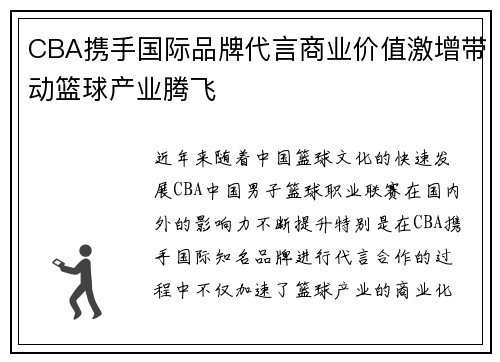 CBA携手国际品牌代言商业价值激增带动篮球产业腾飞

近年来随着中国篮球文化的快速发展CBA中国男子篮球职业联赛在国内外的影响力不断提升特别是在CBA携手国际知名品牌进行代言合作的过程中不仅加速了篮球产业的商业化